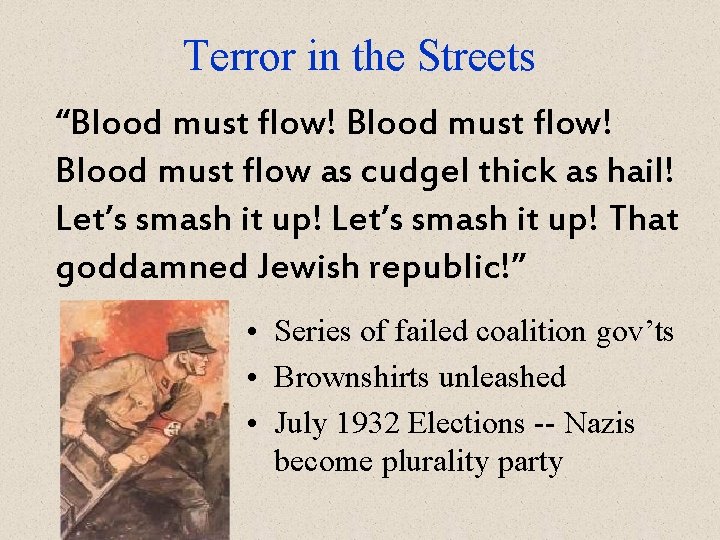 Terror in the Streets

"Blood must flow! Blood must flow! Blood must flow as cudgel thick as hail! Let's smash it up! Let's smash it up! That goddamned Jewish republic!"

• Series of failed coalition gov'ts
• Brownshirts unleashed
• July 1932 Elections -- Nazis become plurality party